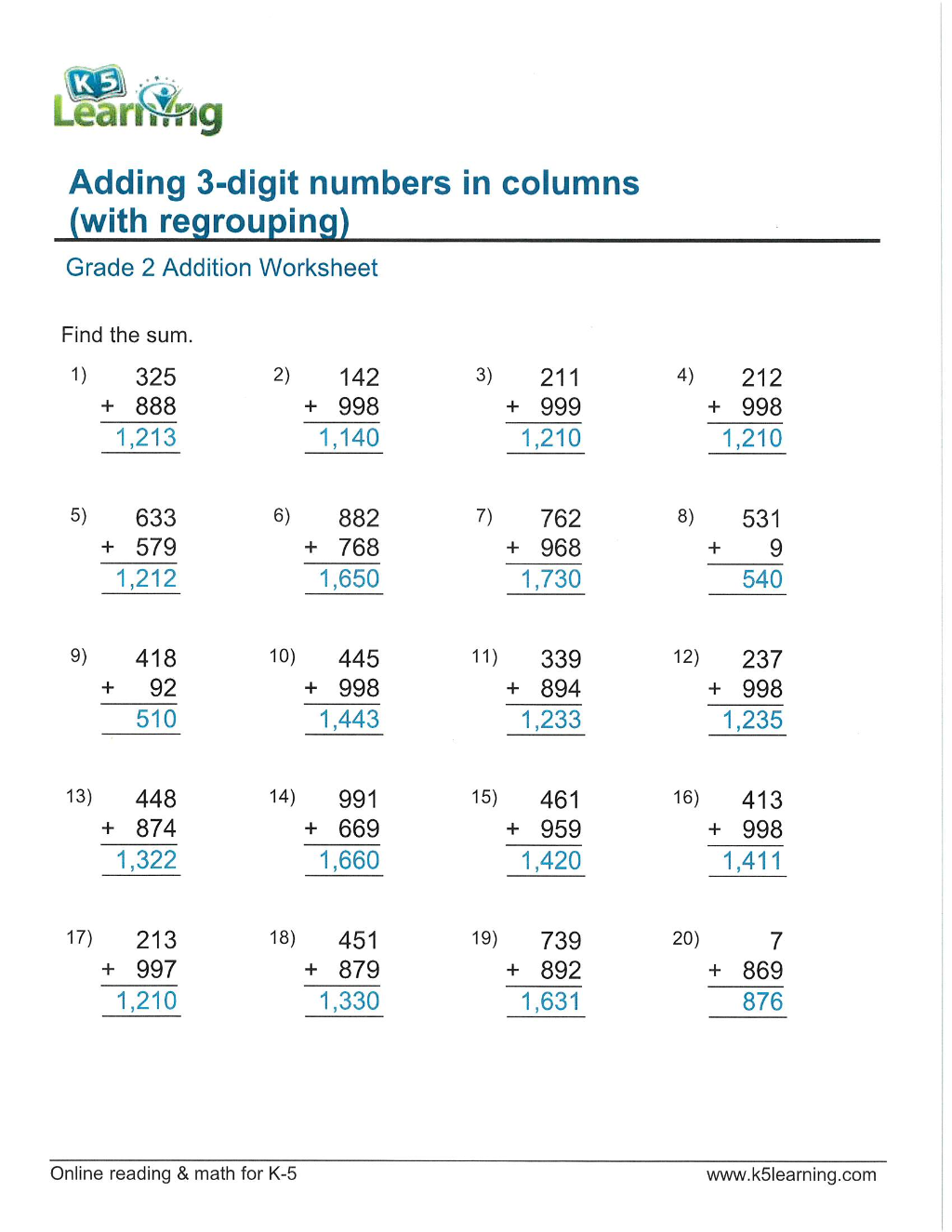 K5 Learning

Adding 3-digit numbers in columns (with regrouping)

Grade 2 Addition Worksheet

Find the sum.

1) 325
+ 888
1,213

2) 142
+ 998
1,140

3) 211
+ 999
1,210

4) 212
+ 998
1,210

5) 633
+ 579
1,212

6) 882
+ 768
1,650

7) 762
+ 968
1,730

8) 531
+ 9
540

9) 418
+ 92
510

10) 445
+ 998
1,443

11) 339
+ 894
1,233

12) 237
+ 998
1,235

13) 448
+ 874
1,322

14) 991
+ 669
1,660

15) 461
+ 959
1,420

16) 413
+ 998
1,411

17) 213
+ 997
1,210

18) 451
+ 879
1,330

19) 739
+ 892
1,631

20) 7
+ 869
876

Online reading & math for K-5

www.k5learning.com